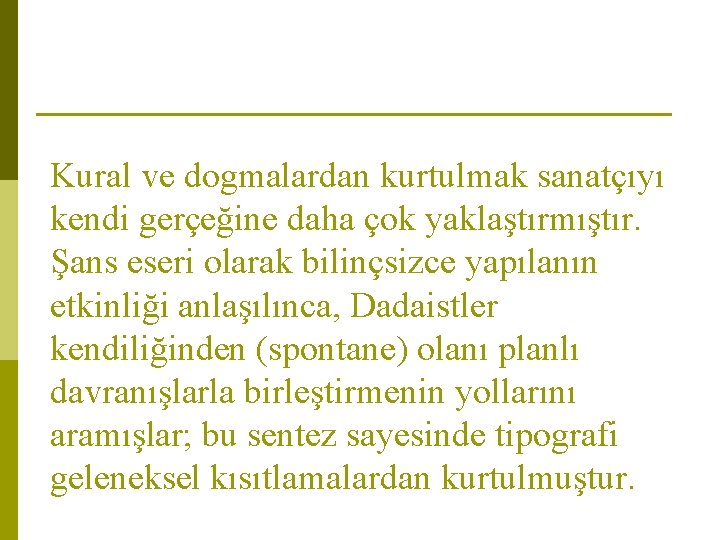 Kural ve dogmalardan kurtulmak sanatçıyı kendi gerçeğine daha çok yaklaştırmıştır. Şans eseri olarak bilinçsizce yapılanın etkinliği anlaşılınca, Dadaistler kendiliğinden (spontane) olanı planlı davranışlarla birleştirmenin yollarını aramışlar; bu sentez sayesinde tipografi geleneksel kısıtlamalardan kurtulmuştur.